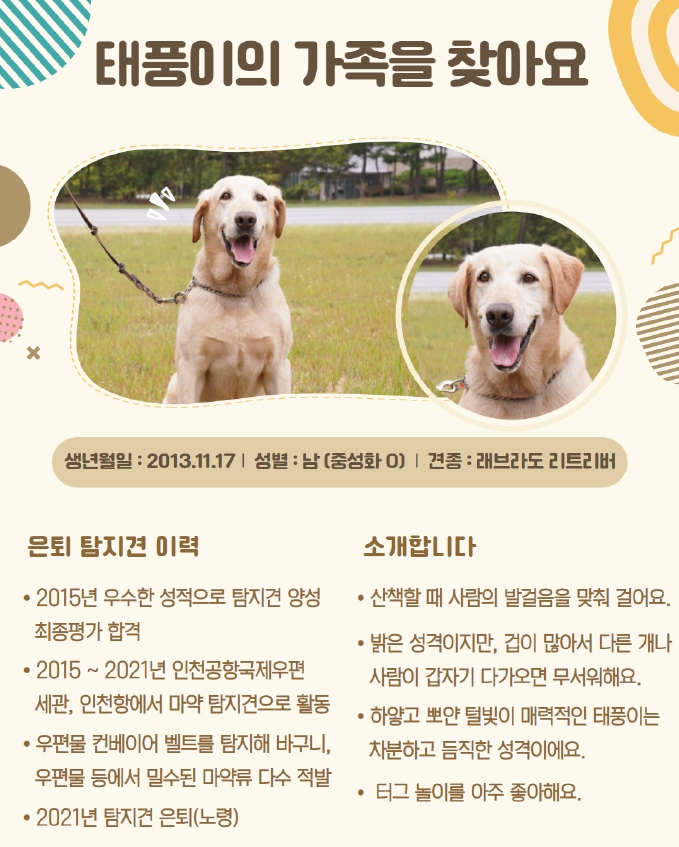 태풍이의 가족을 찾아요

생년월일 : 2013.11.17 | 성별 : 남 (중성화 O) | 견종 : 래브라도 리트리버

은퇴 탐지견 이력

• 2015년 우수한 성적으로 탐지견 양성 최종평가 합격

• 2015 ~ 2021년 인천공항국제우편 세관, 인천항에서 마약 탐지견으로 활동

• 우편물 컨베이어 벨트를 탐지해 바구니, 우편물 등에서 밀수된 마약류 다수 적발

• 2021년 탐지견 은퇴(노령)

소개합니다

• 산책할 때 사람의 발걸음을 맞춰 걸어요.

• 밝은 성격이지만, 겁이 많아서 다른 개나 사람이 갑자기 다가오면 무서워해요.

• 하얗고 뽀얀 털빛이 매력적인 태풍이는 차분하고 듬직한 성격이에요.

• 터그 놀이를 아주 좋아해요.